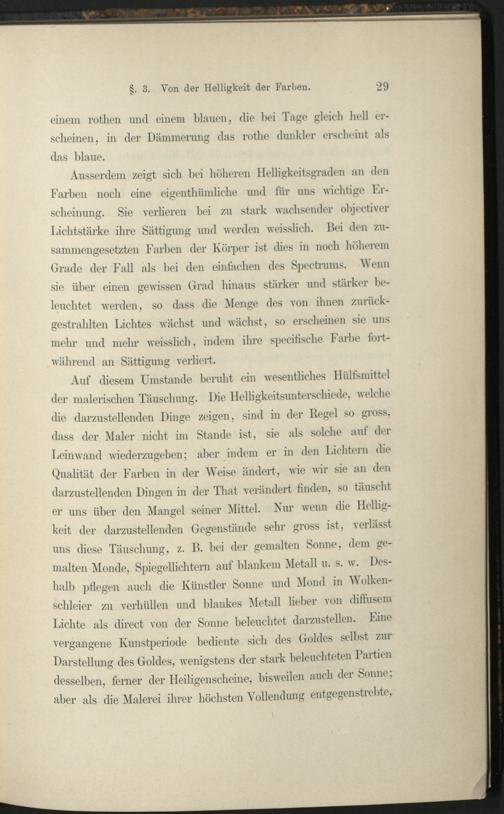 §. 3. Von der Helligkeit der Farben. 29

einem rothen und einem blauen, die bei Tage gleich hell erscheinen, in der Dämmerung das rothe dunkler erscheint als das blaue.

Ausserdem zeigt sich bei höheren Helligkeitsgraden an den Farben noch eine eigenthümliche und für uns wichtige Erscheinung. Sie verlieren bei zu stark wachsender objectiver Lichtstärke ihre Sättigung und werden weisslich. Bei den zusammengesetzten Farben der Körper ist dies in noch höherem Grade der Fall als bei den einfachen des Spectrums. Wenn sie über einen gewissen Grad hinaus stärker und stärker beleuchtet werden, so dass die Menge des von ihnen zurückgestrahlten Lichtes wächst und wächst, so erscheinen sie uns mehr und mehr weisslich, indem ihre specifische Farbe fortwährend an Sättigung verliert.

Auf diesem Umstande beruht ein wesentliches Hülfsmittel der malerischen Täuschung. Die Helligkeitsunterschiede, welche die darzustellenden Dinge zeigen, sind in der Regel so gross, dass der Maler nicht im Stande ist, sie als solche auf der Leinwand wiederzugeben; aber indem er in den Lichtern die Qualität der Farben in der Weise ändert, wie wir sie an den darzustellenden Dingen in der That verändert finden, so täuscht er uns über den Mangel seiner Mittel. Nur wenn die Helligkeit der darzustellenden Gegenstände sehr gross ist, verlässt uns diese Täuschung, z. B. bei der gemalten Sonne, dem gemalten Monde, Spiegellichtern auf blankem Metall u. s. w. Deshalb pflegen auch die Künstler Sonne und Mond in Wolkenschleier zu verhüllen und blankes Metall lieber von diffusem Lichte als direct von der Sonne beleuchtet darzustellen. Eine vergangene Kunstperiode bediente sich des Goldes selbst zur Darstellung des Goldes, wenigstens der stark beleuchteten Partien desselben, ferner der Heiligenscheine, bisweilen auch der Sonne; aber als die Malerei ihrer höchsten Vollendung entgegenstrebte,